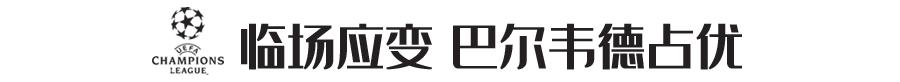 UEFA
CHAMPIONS
LEAGUE

临场应变 巴尔韦德占优